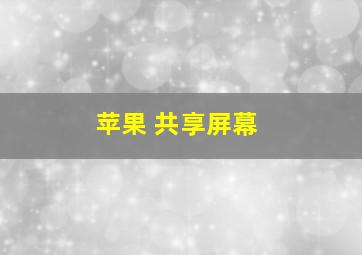 苹果 共享屏幕